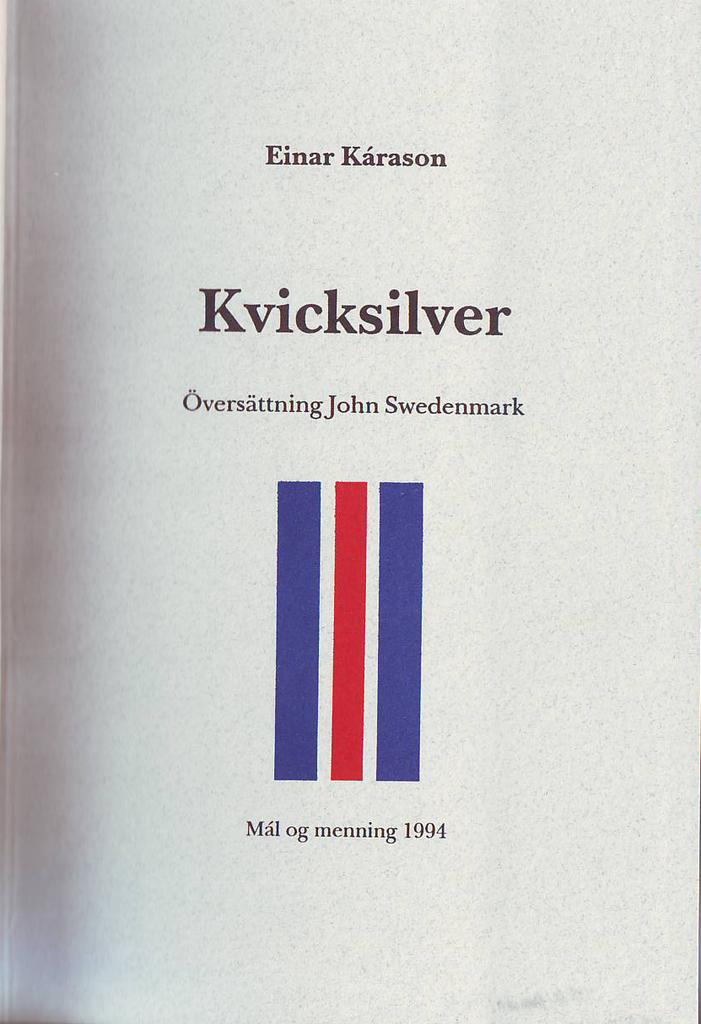 Einar Kárason

Kvicksilver

Översättning John Swedenmark

Mál og menning 1994